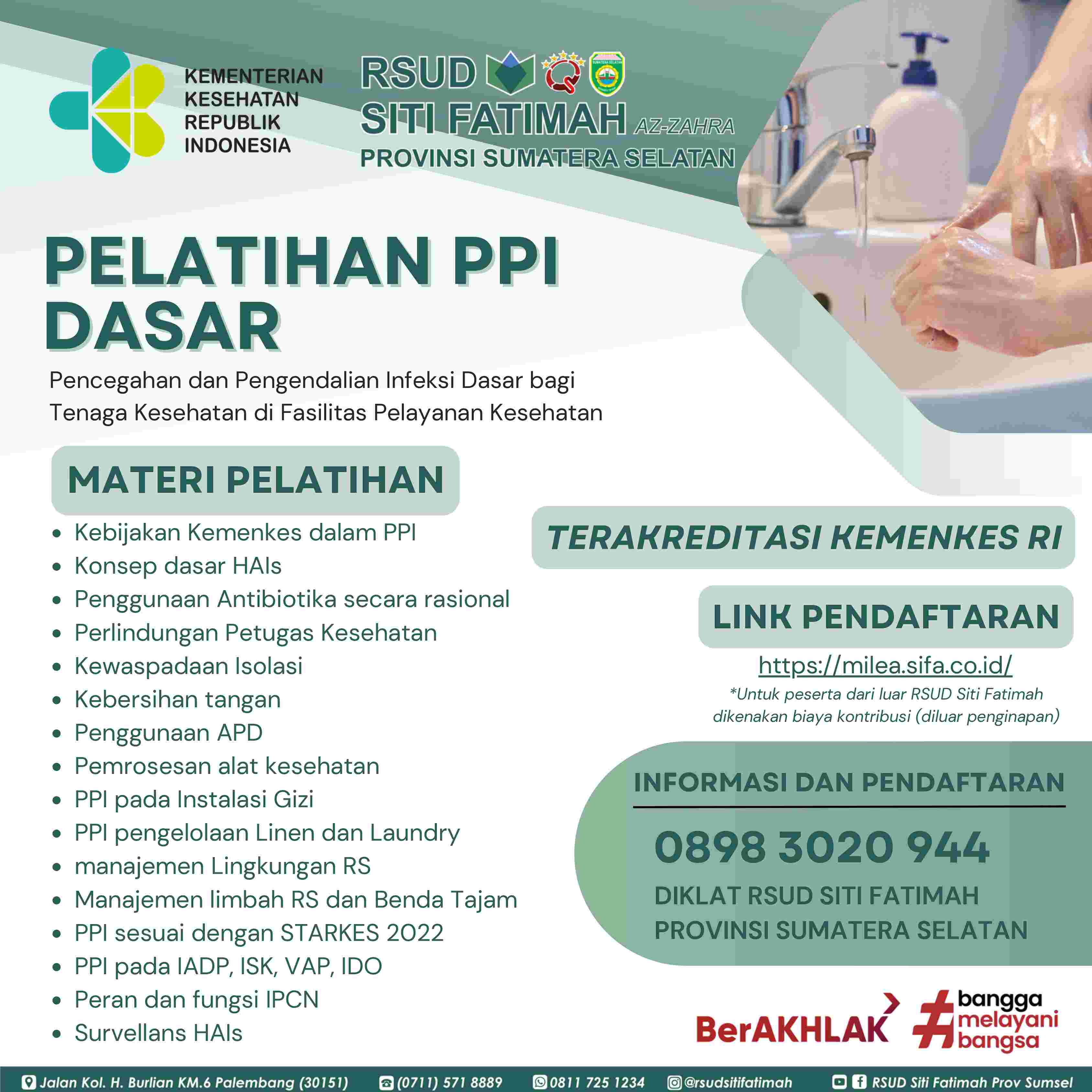 KEMENTERIAN KESEHATAN REPUBLIK INDONESIA

RSUD SITI FATIMAH AZ-ZAHRA
PROVINSI SUMATERA SELATAN

SUMATERA SELATAN

PELATIHAN PPI DASAR

Pencegahan dan Pengendalian Infeksi Dasar bagi Tenaga Kesehatan di Fasilitas Pelayanan Kesehatan

MATERI PELATIHAN

- Kebijakan Kemenkes dalam PPI
- Konsep dasar HAIs
- Penggunaan Antibiotika secara rasional
- Perlindungan Petugas Kesehatan
- Kewaspadaan Isolasi
- Kebersihan tangan
- Penggunaan APD
- Pemrosesan alat kesehatan
- PPI pada Instalasi Gizi
- PPI pengelolaan Linen dan Laundry
- manajemen Lingkungan RS
- Manajemen limbah RS dan Benda Tajam
- PPI sesuai dengan STARKES 2022
- PPI pada IADP, ISK, VAP, IDO
- Peran dan fungsi IPCN
- Survellans HAIs

TERAKREDITASI KEMENKES RI

LINK PENDAFTARAN

https://milea.sifa.co.id/

*Untuk peserta dari luar RSUD Siti Fatimah dikenakan biaya kontribusi (diluar penginapan)

INFORMASI DAN PENDAFTARAN

0898 3020 944

DIKLAT RSUD SITI FATIMAH PROVINSI SUMATERA SELATAN

BerAKHLAK #bangga melayani bangsa

Jalan Kol. H. Burlian KM.6 Palembang (30151) (0711) 571 8889 0811 725 1234 @rsudsitifatimah RSUD Siti Fatimah Prov Sumsel